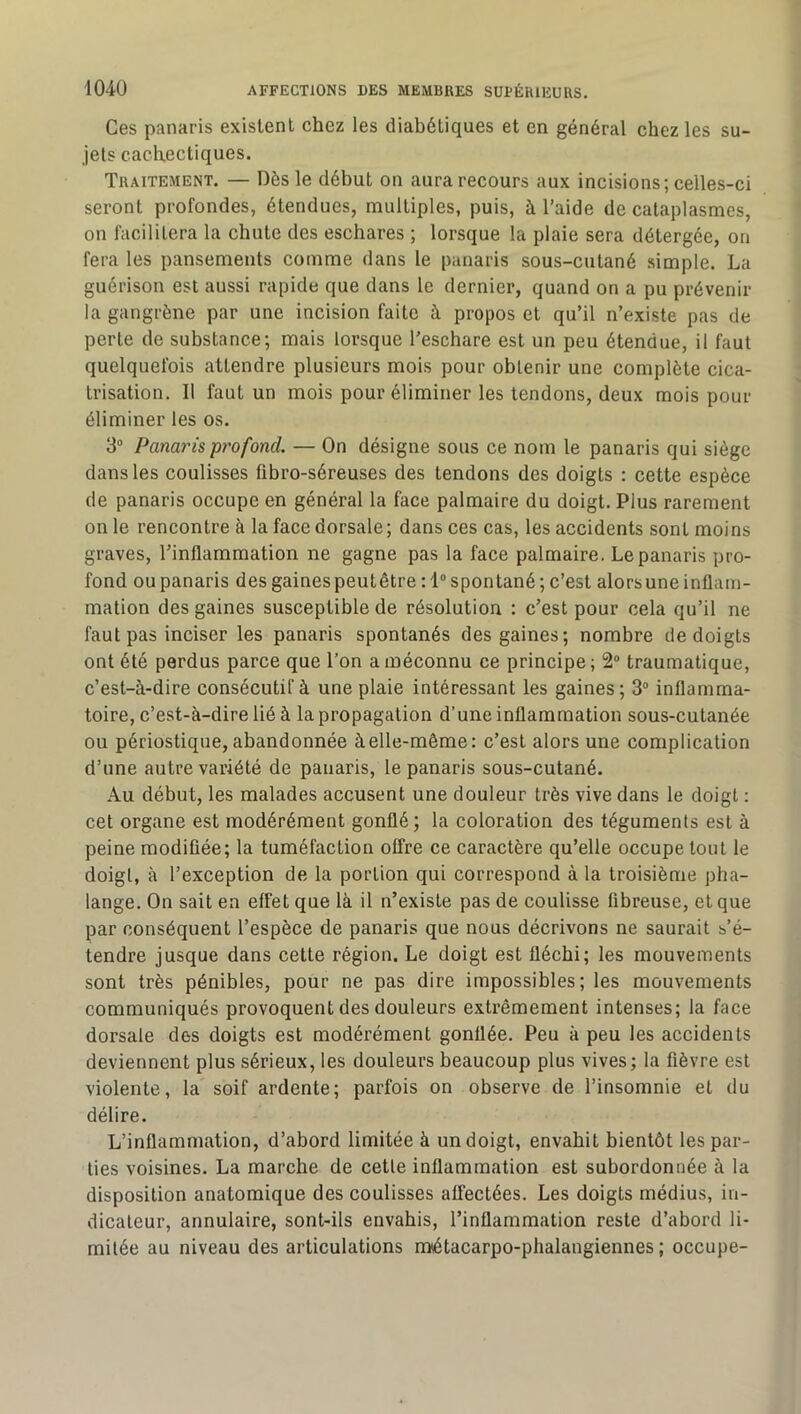 1040 AFFECTIONS DES MEMBRES SUPÉRIEURS.

Ces panaris existent chez les diabétiques et en général chez les sujets cachectiques.

Traitement. — Dès le début on aura recours aux incisions; celles-ci seront profondes, étendues, multiples, puis, à l'aide de cataplasmes, on facilitera la chute des eschares ; lorsque la plaie sera détergée, on fera les pansements comme dans le panaris sous-cutané simple. La guérison est aussi rapide que dans le dernier, quand on a pu prévenir la gangrène par une incision faite à propos et qu'il n'existe pas de perte de substance; mais lorsque l'eschare est un peu étendue, il faut quelquefois attendre plusieurs mois pour obtenir une complète cicatrisation. Il faut un mois pour éliminer les tendons, deux mois pour éliminer les os.

3° Panaris profond. — On désigne sous ce nom le panaris qui siège dans les coulisses fibro-séreuses des tendons des doigts : cette espèce de panaris occupe en général la face palmaire du doigt. Plus rarement on le rencontre à la face dorsale; dans ces cas, les accidents sont moins graves, l'inflammation ne gagne pas la face palmaire. Le panaris profond ou panaris des gaines peut être : 1° spontané; c'est alors une inflammation des gaines susceptible de résolution : c'est pour cela qu'il ne faut pas inciser les panaris spontanés des gaines; nombre de doigts ont été perdus parce que l'on a méconnu ce principe; 2° traumatique, c'est-à-dire consécutif à une plaie intéressant les gaines; 3° inflammatoire, c'est-à-dire lié à la propagation d'une inflammation sous-cutanée ou périostique, abandonnée à elle-même: c'est alors une complication d'une autre variété de panaris, le panaris sous-cutané.

Au début, les malades accusent une douleur très vive dans le doigt : cet organe est modérément gonflé; la coloration des téguments est à peine modifiée; la tuméfaction offre ce caractère qu'elle occupe tout le doigt, à l'exception de la portion qui correspond à la troisième phalange. On sait en effet que là il n'existe pas de coulisse fibreuse, et que par conséquent l'espèce de panaris que nous décrivons ne saurait s'étendre jusque dans cette région. Le doigt est fléchi; les mouvements sont très pénibles, pour ne pas dire impossibles; les mouvements communiqués provoquent des douleurs extrêmement intenses; la face dorsale des doigts est modérément gonflée. Peu à peu les accidents deviennent plus sérieux, les douleurs beaucoup plus vives; la fièvre est violente, la soif ardente; parfois on observe de l'insomnie et du délire.

L'inflammation, d'abord limitée à un doigt, envahit bientôt les parties voisines. La marche de cette inflammation est subordonnée à la disposition anatomique des coulisses affectées. Les doigts médius, indicateur, annulaire, sont-ils envahis, l'inflammation reste d'abord limitée au niveau des articulations métacarpo-phalangiennes; occupe-